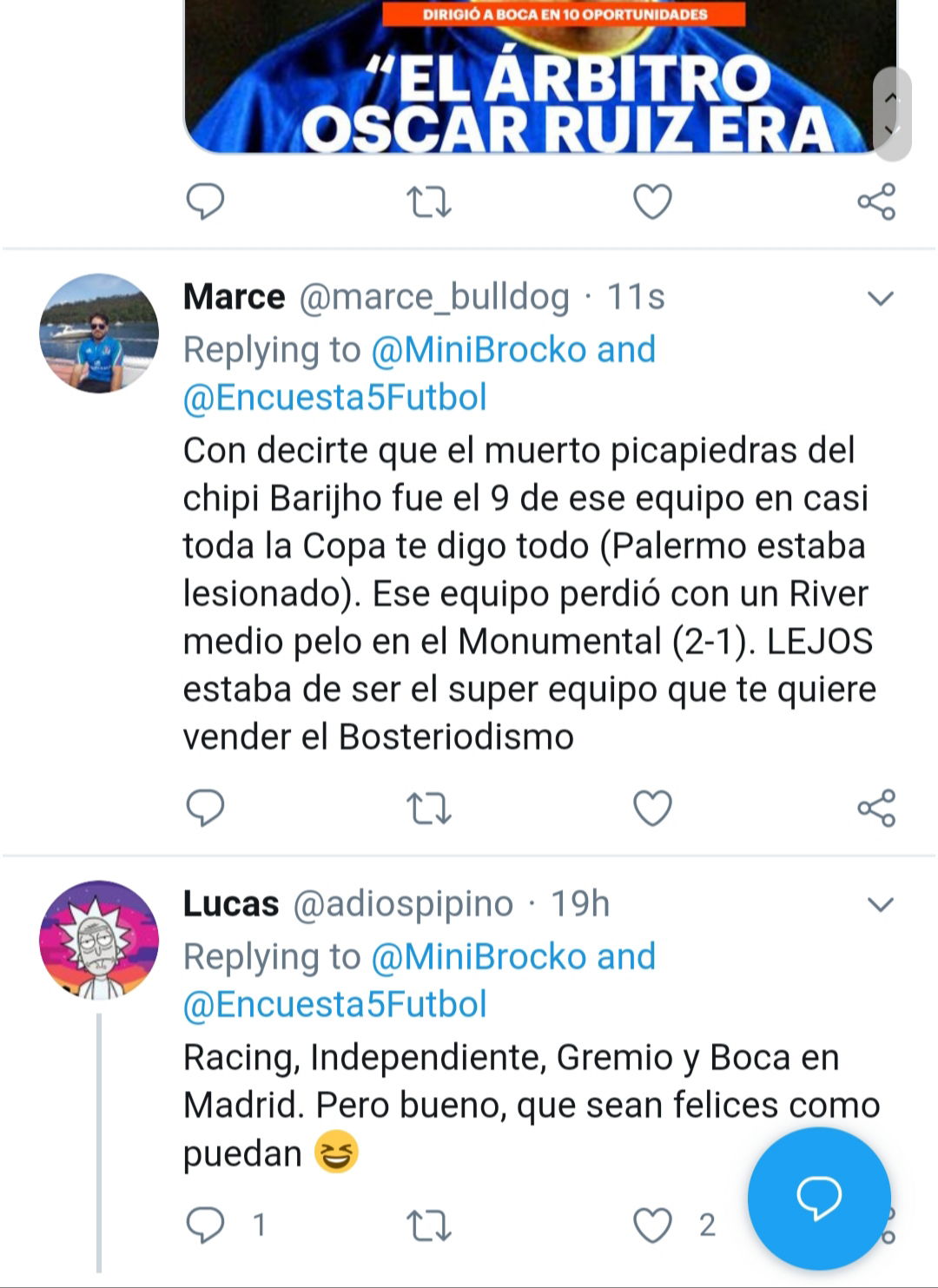 DIRIGIÓ A BOCA EN 10 OPORTUNIDADES

"EL ÁRBITRO OSCAR RUIZ ERA

Marce @marce_bulldog · 11s
Replying to @MiniBrocko and @Encuesta5Futbol
Con decirte que el muerto picapiedras del chipi Barijho fue el 9 de ese equipo en casi toda la Copa te digo todo (Palermo estaba lesionado). Ese equipo perdió con un River medio pelo en el Monumental (2-1). LEJOS estaba de ser el super equipo que te quiere vender el Bosteriodismo

Lucas @adiospipino · 19h
Replying to @MiniBrocko and @Encuesta5Futbol
Racing, Independiente, Gremio y Boca en Madrid. Pero bueno, que sean felices como puedan 😆

1
2